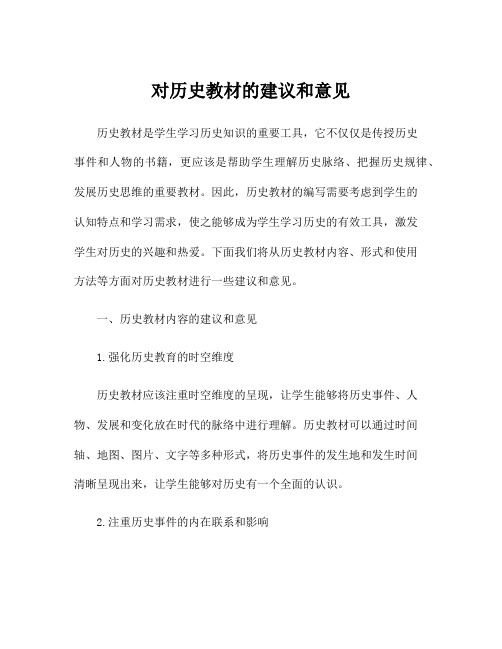 对历史教材的建议和意见

历史教材是学生学习历史知识的重要工具，它不仅仅是传授历史事件和人物的书籍，更应该是帮助学生理解历史脉络、把握历史规律、发展历史思维的重要教材。因此，历史教材的编写需要考虑到学生的认知特点和学习需求，使之能够成为学生学习历史的有效工具，激发学生对历史的兴趣和热爱。下面我们将从历史教材内容、形式和使用方法等方面对历史教材进行一些建议和意见。

一、历史教材内容的建议和意见

1.强化历史教育的时空维度

历史教材应该注重时空维度的呈现，让学生能够将历史事件、人物、发展和变化放在时代的脉络中进行理解。历史教材可以通过时间轴、地图、图片、文字等多种形式，将历史事件的发生地和发生时间清晰呈现出来，让学生能够对历史有一个全面的认识。

2.注重历史事件的内在联系和影响